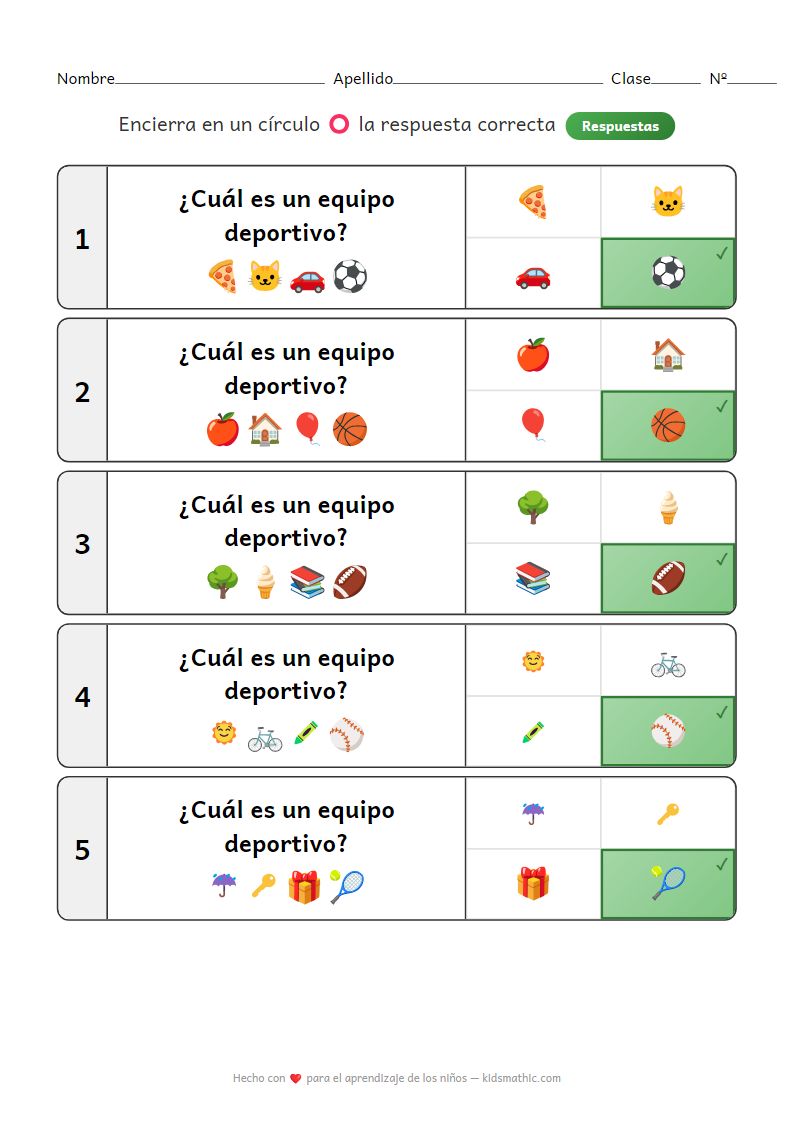 Nombre____ Apellido____ Clase____ Nº____

Encierra en un círculo la respuesta correcta Respuestas

1
¿Cuál es un equipo deportivo?
✓

2
¿Cuál es un equipo deportivo?
✓

3
¿Cuál es un equipo deportivo?
✓

4
¿Cuál es un equipo deportivo?
✓

5
¿Cuál es un equipo deportivo?
✓

Hecho con para el aprendizaje de los niños — kidsmathic.com